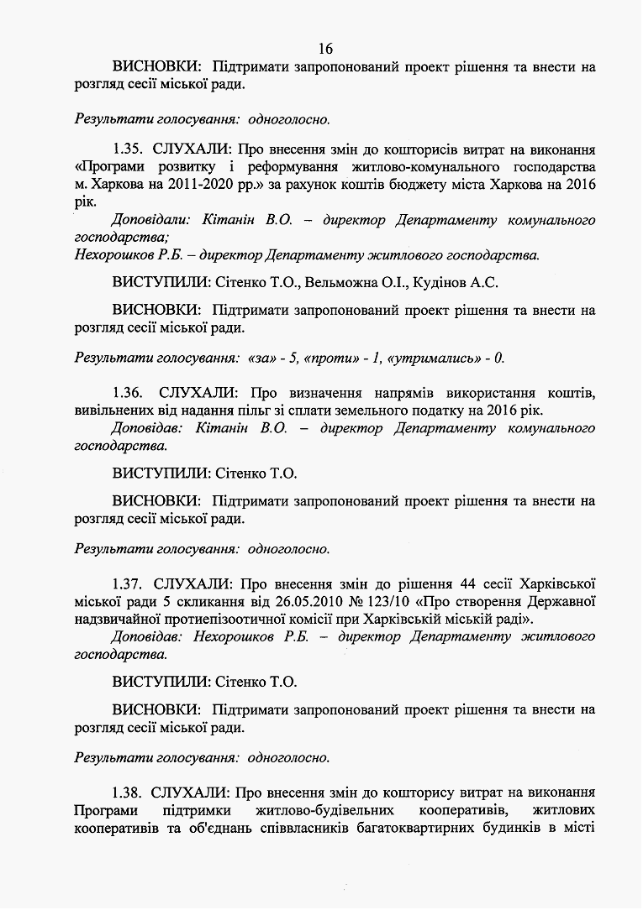 16

ВИСНОВКИ: Підтримати запропонований проект рішення та внести на розгляд сесії міської ради.

Результати голосування: одноголосно.

1.35. СЛУХАЛИ: Про внесення змін до кошторисів витрат на виконання «Програми розвитку і реформування житлово-комунального господарства м. Харкова на 2011-2020 рр.» за рахунок коштів бюджету міста Харкова на 2016 рік.

Доповідали: Кітанін В.О. – директор Департаменту комунального господарства;
Нехорошков Р.Б. – директор Департаменту житлового господарства.

ВИСТУПИЛИ: Сітенко Т.О., Вельможна О.І., Кудінов А.С.

ВИСНОВКИ: Підтримати запропонований проект рішення та внести на розгляд сесії міської ради.

Результати голосування: «за» - 5, «проти» - 1, «утримались» - 0.

1.36. СЛУХАЛИ: Про визначення напрямів використання коштів, вивільнених від надання пільг зі сплати земельного податку на 2016 рік.

Доповідав: Кітанін В.О. – директор Департаменту комунального господарства.

ВИСТУПИЛИ: Сітенко Т.О.

ВИСНОВКИ: Підтримати запропонований проект рішення та внести на розгляд сесії міської ради.

Результати голосування: одноголосно.

1.37. СЛУХАЛИ: Про внесення змін до рішення 44 сесії Харківської міської ради 5 скликання від 26.05.2010 № 123/10 «Про створення Державної надзвичайної протиепізоотичної комісії при Харківській міській раді».

Доповідав: Нехорошков Р.Б. – директор Департаменту житлового господарства.

ВИСТУПИЛИ: Сітенко Т.О.

ВИСНОВКИ: Підтримати запропонований проект рішення та внести на розгляд сесії міської ради.

Результати голосування: одноголосно.

1.38. СЛУХАЛИ: Про внесення змін до кошторису витрат на виконання Програми підтримки житлово-будівельних кооперативів, житлових кооперативів та об'єднань співвласників багатоквартирних будинків в місті